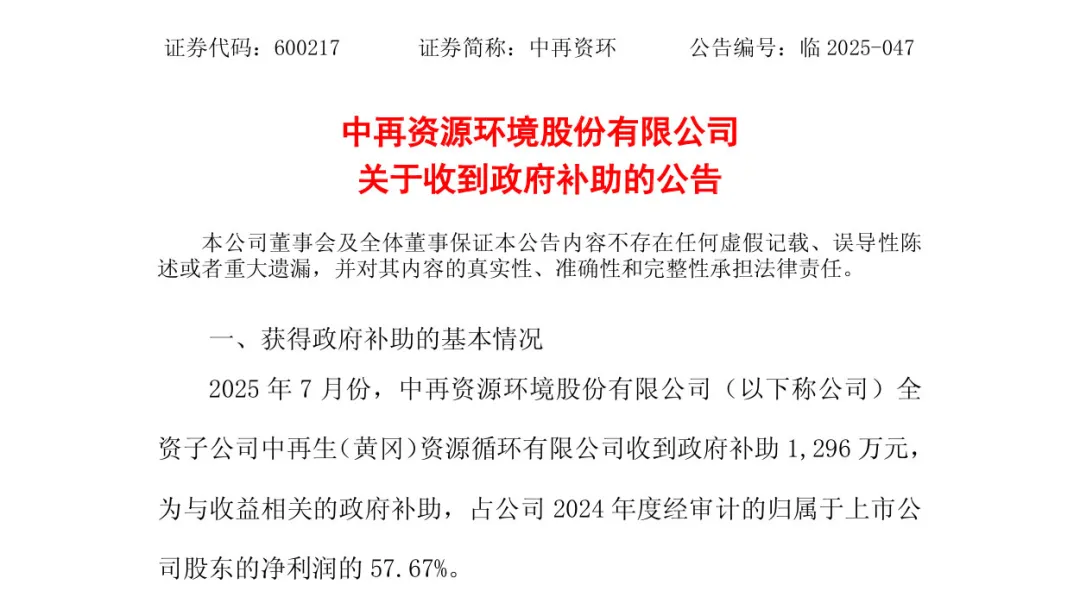 证券代码：600217　　证券简称：中再资环　　公告编号：临 2025-047

中再资源环境股份有限公司
关于收到政府补助的公告

本公司董事会及全体董事保证本公告内容不存在任何虚假记载、误导性陈述或者重大遗漏，并对其内容的真实性、准确性和完整性承担法律责任。

一、获得政府补助的基本情况

2025 年 7 月份，中再资源环境股份有限公司（以下称公司）全资子公司中再生（黄冈）资源循环有限公司收到政府补助 1,296 万元，为与收益相关的政府补助，占公司 2024 年度经审计的归属于上市公司股东的净利润的 57.67%。